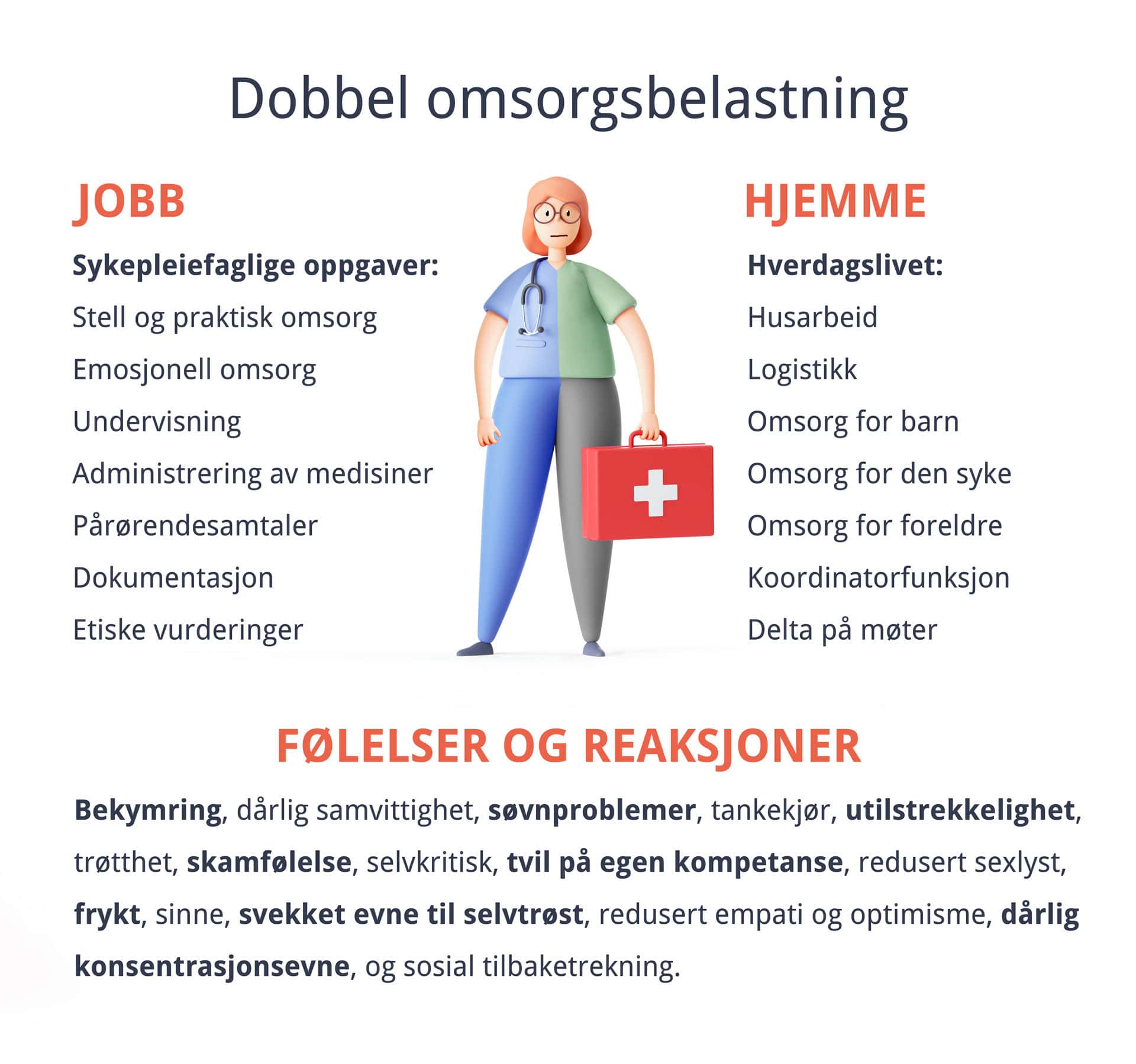 Dobbel omsorgsbelastning

JOBB

Sykepleiefaglige oppgaver:

Stell og praktisk omsorg

Emosjonell omsorg

Undervisning

Administrering av medisiner

Pårørendesamtaler

Dokumentasjon

Etiske vurderinger

HJEMME

Hverdagslivet:

Husarbeid

Logistikk

Omsorg for barn

Omsorg for den syke

Omsorg for foreldre

Koordinatorfunksjon

Delta på møter

FØLELSER OG REAKSJONER

Bekymring, dårlig samvittighet, søvnproblemer, tankekjør, utilstrekkelighet, trøtthet, skamfølelse, selvkritisk, tvil på egen kompetanse, redusert sexlyst, frykt, sinne, svekket evne til selvtrøst, redusert empati og optimisme, dårlig konsentrasjonsevne, og sosial tilbaketrekning.